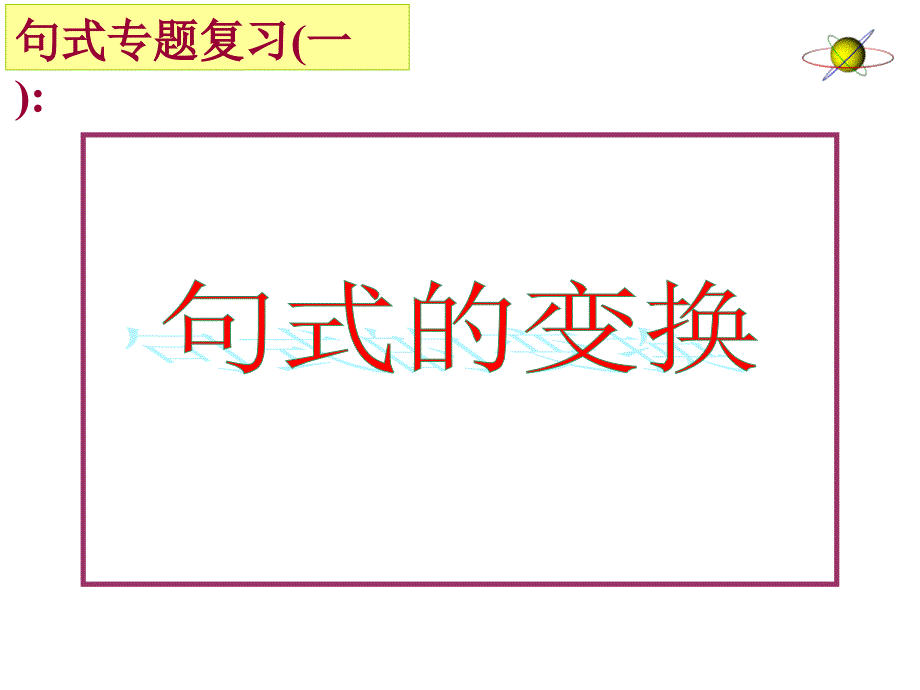 句式专题复习(一):

句式的变换